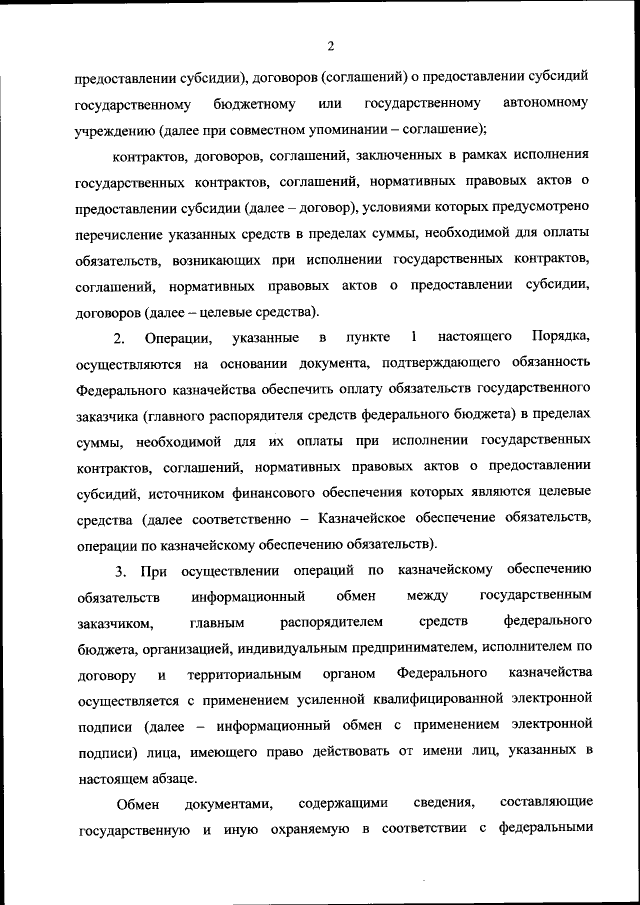 2

предоставлении субсидии), договоров (соглашений) о предоставлении субсидий государственному бюджетному или государственному автономному учреждению (далее при совместном упоминании – соглашение);

контрактов, договоров, соглашений, заключенных в рамках исполнения государственных контрактов, соглашений, нормативных правовых актов о предоставлении субсидии (далее – договор), условиями которых предусмотрено перечисление указанных средств в пределах суммы, необходимой для оплаты обязательств, возникающих при исполнении государственных контрактов, соглашений, нормативных правовых актов о предоставлении субсидии, договоров (далее – целевые средства).

2. Операции, указанные в пункте 1 настоящего Порядка, осуществляются на основании документа, подтверждающего обязанность Федерального казначейства обеспечить оплату обязательств государственного заказчика (главного распорядителя средств федерального бюджета) в пределах суммы, необходимой для их оплаты при исполнении государственных контрактов, соглашений, нормативных правовых актов о предоставлении субсидий, источником финансового обеспечения которых являются целевые средства (далее соответственно – Казначейское обеспечение обязательств, операции по казначейскому обеспечению обязательств).

3. При осуществлении операций по казначейскому обеспечению обязательств информационный обмен между государственным заказчиком, главным распорядителем средств федерального бюджета, организацией, индивидуальным предпринимателем, исполнителем по договору и территориальным органом Федерального казначейства осуществляется с применением усиленной квалифицированной электронной подписи (далее – информационный обмен с применением электронной подписи) лица, имеющего право действовать от имени лиц, указанных в настоящем абзаце.

Обмен документами, содержащими сведения, составляющие государственную и иную охраняемую в соответствии с федеральными